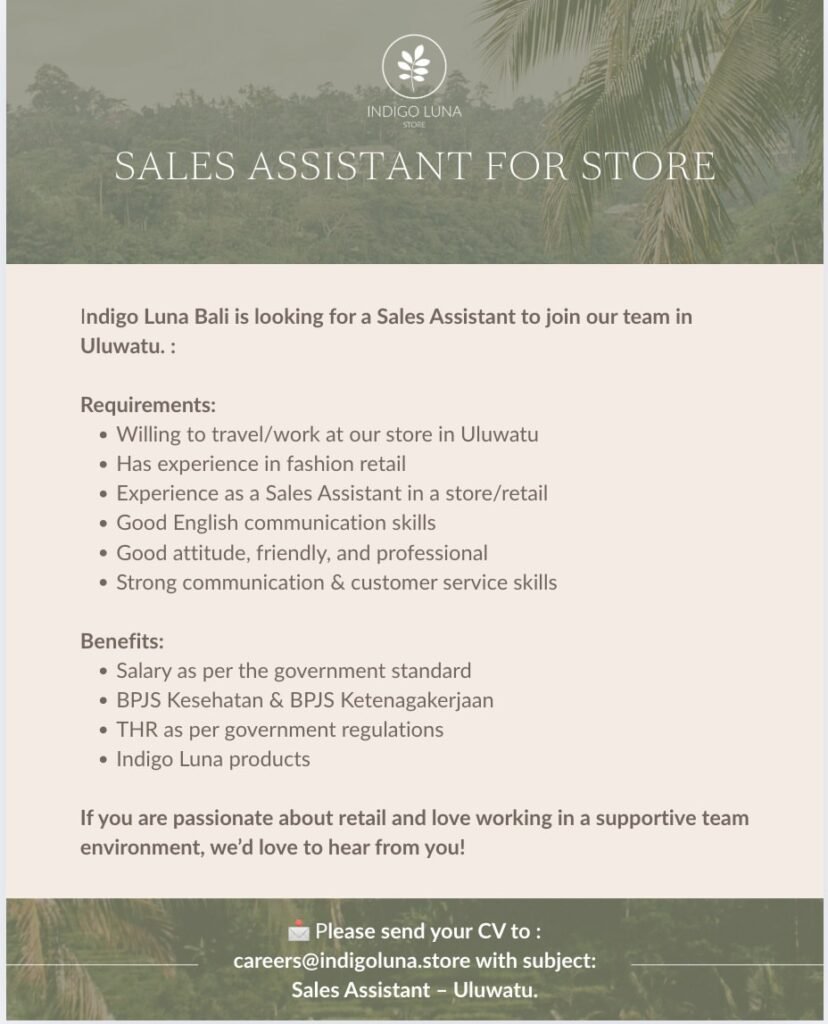 INDIGO LUNA
STORE

SALES ASSISTANT FOR STORE

Indigo Luna Bali is looking for a Sales Assistant to join our team in Uluwatu. :

Requirements:
• Willing to travel/work at our store in Uluwatu
• Has experience in fashion retail
• Experience as a Sales Assistant in a store/retail
• Good English communication skills
• Good attitude, friendly, and professional
• Strong communication & customer service skills

Benefits:
• Salary as per the government standard
• BPJS Kesehatan & BPJS Ketenagakerjaan
• THR as per government regulations
• Indigo Luna products

If you are passionate about retail and love working in a supportive team environment, we'd love to hear from you!

📩 Please send your CV to :
careers@indigoluna.store with subject:
Sales Assistant – Uluwatu.